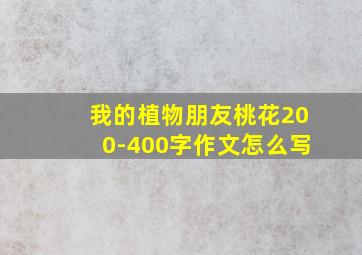 我的植物朋友桃花200-400字作文怎么写